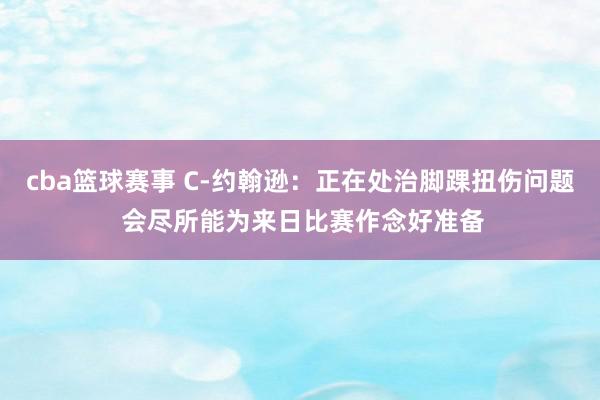 cba篮球赛事 C-约翰逊：正在处治脚踝扭伤问题 会尽所能为来日比赛作念好准备